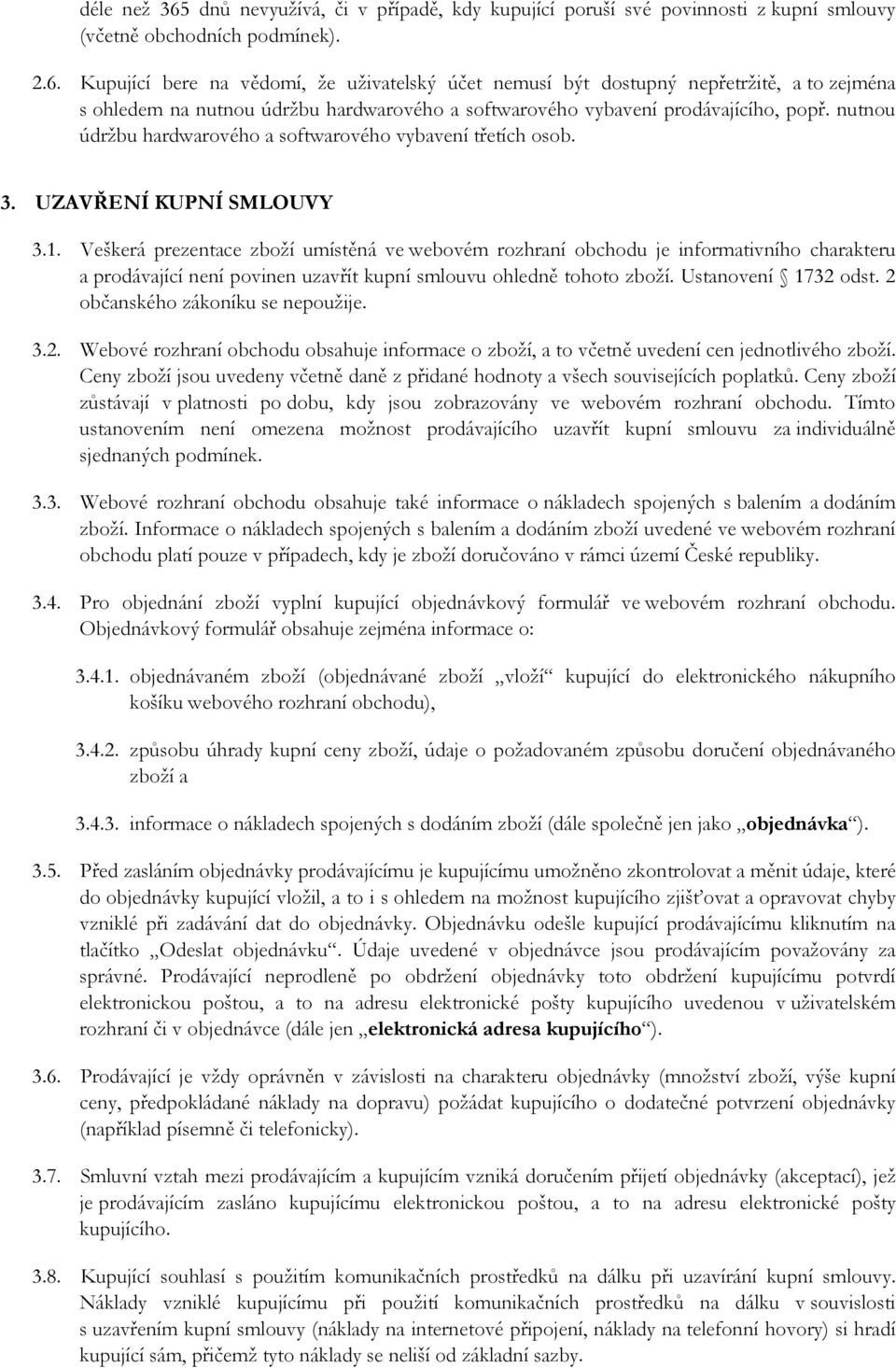 déle než 365 dnů nevyužívá, či v případě, kdy kupující poruší své povinnosti z kupní smlouvy (včetně obchodních podmínek).

2.6. Kupující bere na vědomí, že uživatelský účet nemusí být dostupný nepřetržitě, a to zejména s ohledem na nutnou údržbu hardwarového a softwarového vybavení prodávajícího, popř. nutnou údržbu hardwarového a softwarového vybavení třetích osob.

3. UZAVŘENÍ KUPNÍ SMLOUVY

3.1. Veškerá prezentace zboží umístěná ve webovém rozhraní obchodu je informativního charakteru a prodávající není povinen uzavřít kupní smlouvu ohledně tohoto zboží. Ustanovení  1732 odst. 2 občanského zákoníku se nepoužije.

3.2. Webové rozhraní obchodu obsahuje informace o zboží, a to včetně uvedení cen jednotlivého zboží. Ceny zboží jsou uvedeny včetně daně z přidané hodnoty a všech souvisejících poplatků. Ceny zboží zůstávají v platnosti po dobu, kdy jsou zobrazovány ve webovém rozhraní obchodu. Tímto ustanovením není omezena možnost prodávajícího uzavřít kupní smlouvu za individuálně sjednaných podmínek.

3.3. Webové rozhraní obchodu obsahuje také informace o nákladech spojených s balením a dodáním zboží. Informace o nákladech spojených s balením a dodáním zboží uvedené ve webovém rozhraní obchodu platí pouze v případech, kdy je zboží doručováno v rámci území České republiky.

3.4. Pro objednání zboží vyplní kupující objednávkový formulář ve webovém rozhraní obchodu. Objednávkový formulář obsahuje zejména informace o:

3.4.1. objednávaném zboží (objednávané zboží „vloží“ kupující do elektronického nákupního košíku webového rozhraní obchodu),

3.4.2. způsobu úhrady kupní ceny zboží, údaje o požadovaném způsobu doručení objednávaného zboží a

3.4.3. informace o nákladech spojených s dodáním zboží (dále společně jen jako „objednávka“).

3.5. Před zasláním objednávky prodávajícímu je kupujícímu umožněno zkontrolovat a měnit údaje, které do objednávky kupující vložil, a to i s ohledem na možnost kupujícího zjišťovat a opravovat chyby vzniklé při zadávání dat do objednávky. Objednávku odešle kupující prodávajícímu kliknutím na tlačítko „Odeslat objednávku“. Údaje uvedené v objednávce jsou prodávajícím považovány za správné. Prodávající neprodleně po obdržení objednávky toto obdržení kupujícímu potvrdí elektronickou poštou, a to na adresu elektronické pošty kupujícího uvedenou v uživatelském rozhraní či v objednávce (dále jen „elektronická adresa kupujícího“).

3.6. Prodávající je vždy oprávněn v závislosti na charakteru objednávky (množství zboží, výše kupní ceny, předpokládané náklady na dopravu) požádat kupujícího o dodatečné potvrzení objednávky (například písemně či telefonicky).

3.7. Smluvní vztah mezi prodávajícím a kupujícím vzniká doručením přijetí objednávky (akceptací), jež je prodávajícím zasláno kupujícímu elektronickou poštou, a to na adresu elektronické pošty kupujícího.

3.8. Kupující souhlasí s použitím komunikačních prostředků na dálku při uzavírání kupní smlouvy. Náklady vzniklé kupujícímu při použití komunikačních prostředků na dálku v souvislosti s uzavřením kupní smlouvy (náklady na internetové připojení, náklady na telefonní hovory) si hradí kupující sám, přičemž tyto náklady se neliší od základní sazby.